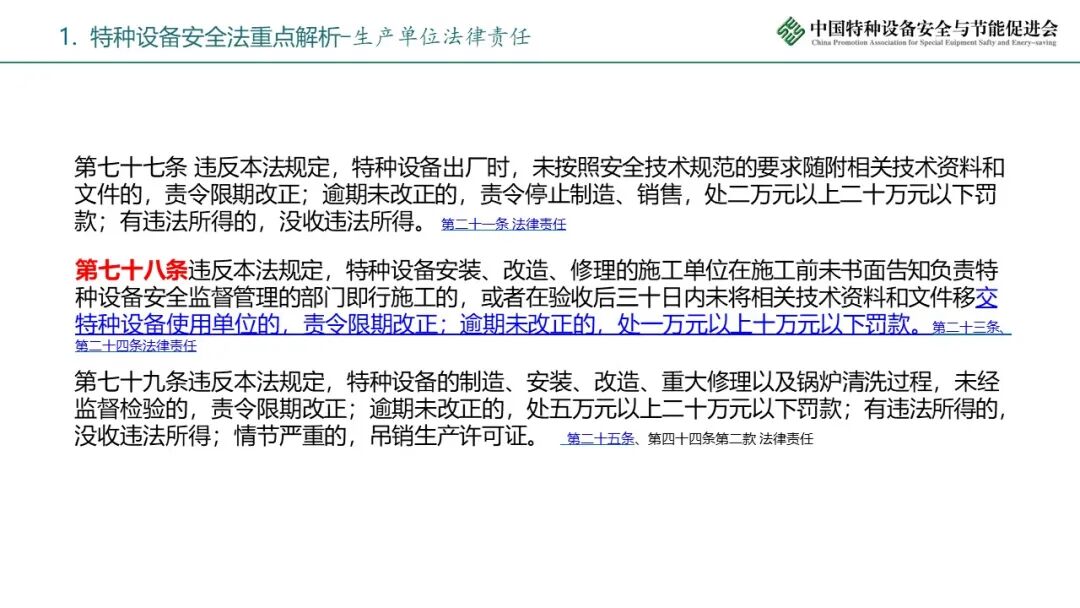 1. 特种设备安全法重点解析-生产单位法律责任

中国特种设备安全与节能促进会
China Promotion Association for Special Euipment Safty and Enery-saving

第七十七条 违反本法规定，特种设备出厂时，未按照安全技术规范的要求随附相关技术资料和文件的，责令限期改正；逾期未改正的，责令停止制造、销售，处二万元以上二十万元以下罚款；有违法所得的，没收违法所得。 第二十一条 法律责任

第七十八条违反本法规定，特种设备安装、改造、修理的施工单位在施工前未书面告知负责特种设备安全监督管理的部门即行施工的，或者在验收后三十日内未将相关技术资料和文件移交特种设备使用单位的，责令限期改正；逾期未改正的，处一万元以上十万元以下罚款。第二十三条、第二十四条法律责任

第七十九条违反本法规定，特种设备的制造、安装、改造、重大修理以及锅炉清洗过程，未经监督检验的，责令限期改正；逾期未改正的，处五万元以上二十万元以下罚款；有违法所得的，没收违法所得；情节严重的，吊销生产许可证。 第二十五条、第四十四条第二款 法律责任